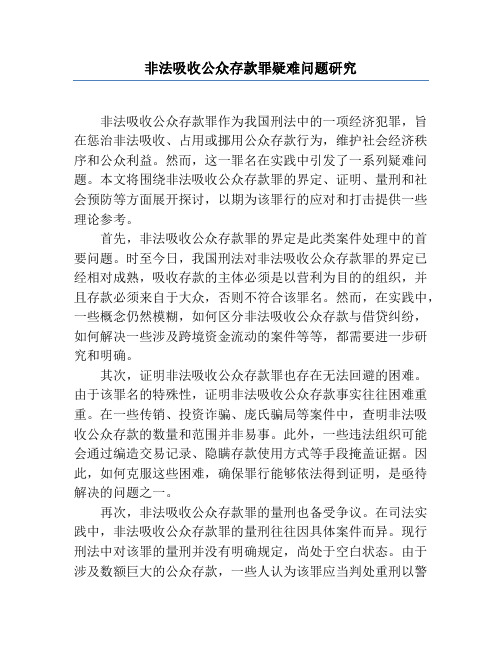 非法吸收公众存款罪疑难问题研究

非法吸收公众存款罪作为我国刑法中的一项经济犯罪，旨在惩治非法吸收、占用或挪用公众存款行为，维护社会经济秩序和公众利益。然而，这一罪名在实践中引发了一系列疑难问题。本文将围绕非法吸收公众存款罪的界定、证明、量刑和社会预防等方面展开探讨，以期为该罪行的应对和打击提供一些理论参考。

首先，非法吸收公众存款罪的界定是此类案件处理中的首要问题。时至今日，我国刑法对非法吸收公众存款罪的界定已经相对成熟，吸收存款的主体必须是以营利为目的的组织，并且存款必须来自于大众，否则不符合该罪名。然而，在实践中，一些概念仍然模糊，如何区分非法吸收公众存款与借贷纠纷，如何解决一些涉及跨境资金流动的案件等等，都需要进一步研究和明确。

其次，证明非法吸收公众存款罪也存在无法回避的困难。由于该罪名的特殊性，证明非法吸收公众存款事实往往困难重重。在一些传销、投资诈骗、庞氏骗局等案件中，查明非法吸收公众存款的数量和范围并非易事。此外，一些违法组织可能会通过编造交易记录、隐瞒存款使用方式等手段掩盖证据。因此，如何克服这些困难，确保罪行能够依法得到证明，是亟待解决的问题之一。

再次，非法吸收公众存款罪的量刑也备受争议。在司法实践中，非法吸收公众存款罪的量刑往往因具体案件而异。现行刑法中对该罪的量刑并没有明确规定，尚处于空白状态。由于涉及数额巨大的公众存款，一些人认为该罪应当判处重刑以警